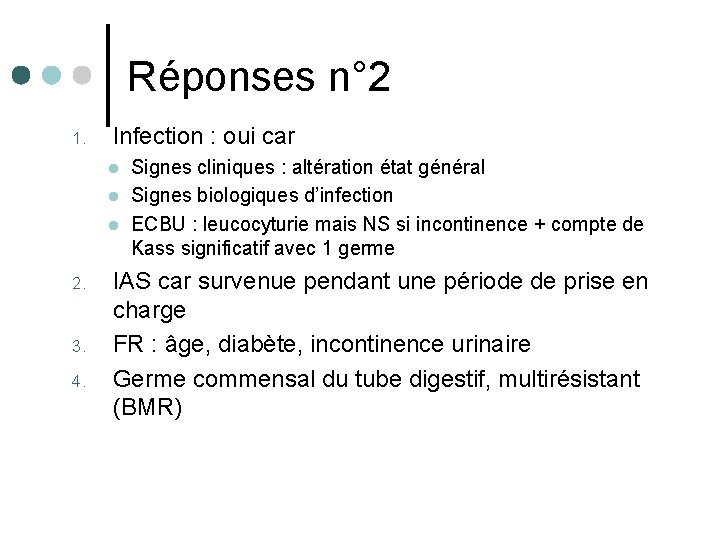 Réponses n°2

1. Infection : oui car
• Signes cliniques : altération état général
• Signes biologiques d'infection
• ECBU : leucocyturie mais NS si incontinence + compte de Kass significatif avec 1 germe

2. IAS car survenue pendant une période de prise en charge

3. FR : âge, diabète, incontinence urinaire

4. Germe commensal du tube digestif, multirésistant (BMR)